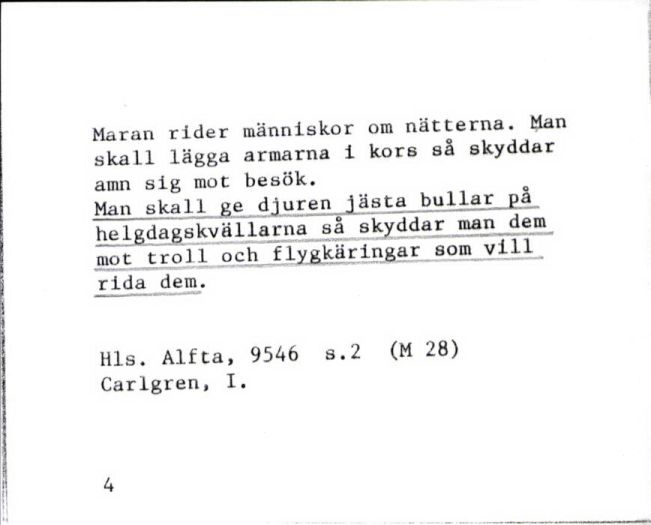 Maran rider människor om nätterna. Man skall lägga armarna i kors så skyddar amn sig mot besök.
Man skall ge djuren jästa bullar på helgdagskvällarna så skyddar man dem mot troll och flygkäringar som vill rida dem.

Hls. Alfta, 9546 s.2 (M 28)
Carlgren, I.

4